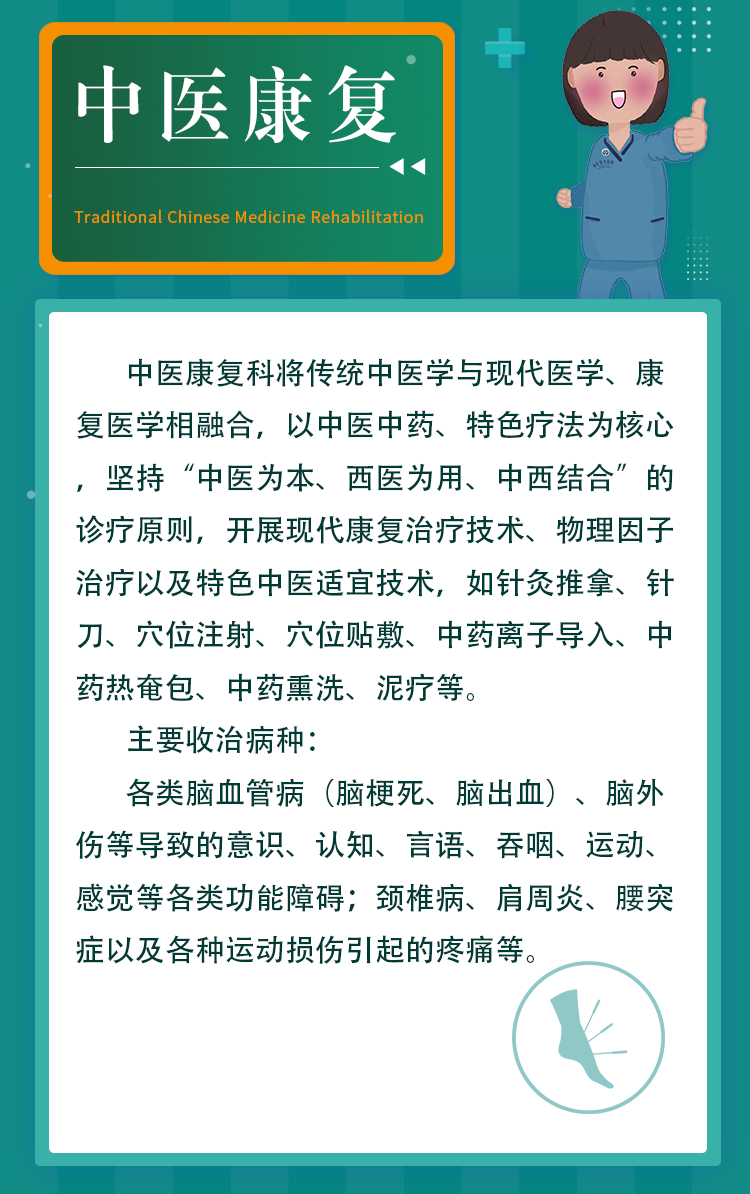 中医康复

Traditional Chinese Medicine Rehabilitation

中医康复科将传统中医学与现代医学、康复医学相融合，以中医中药、特色疗法为核心，坚持“中医为本、西医为用、中西结合”的诊疗原则，开展现代康复治疗技术、物理因子治疗以及特色中医适宜技术，如针灸推拿、针刀、穴位注射、穴位贴敷、中药离子导入、中药热奄包、中药熏洗、泥疗等。

主要收治病种：

各类脑血管病（脑梗死、脑出血）、脑外伤等导致的意识、认知、言语、吞咽、运动、感觉等各类功能障碍；颈椎病、肩周炎、腰突症以及各种运动损伤引起的疼痛等。